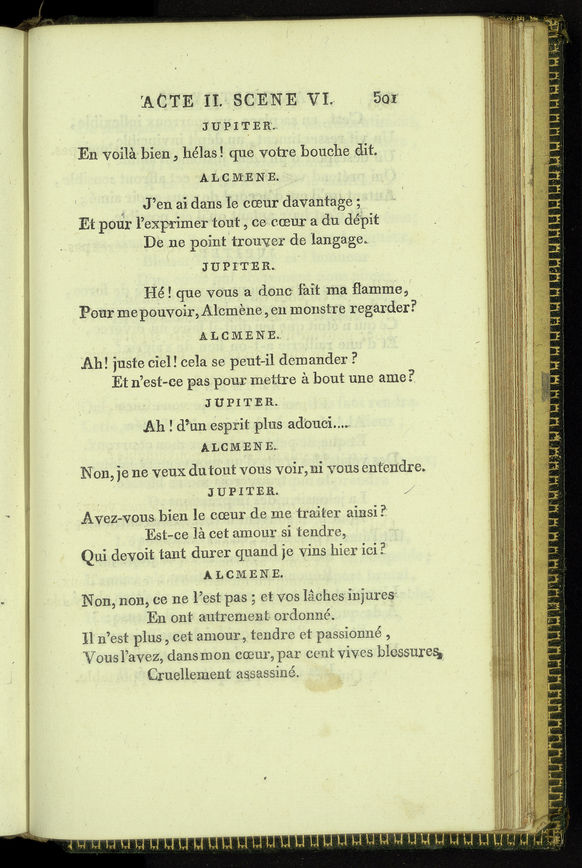 ACTE II. SCENE VI. 501

JUPITER.

En voilà bien, hélas! que votre bouche dit.

ALCMENE.

J'en ai dans le cœur davantage;
Et pour l'exprimer tout, ce cœur a du dépit
De ne point trouver de langage.

JUPITER.

Hé! que vous a donc fait ma flamme,
Pour me pouvoir, Alcmène, en monstre regarder?

ALCMENE.

Ah! juste ciel! cela se peut-il demander?
Et n'est-ce pas pour mettre à bout une ame?

JUPITER.

Ah! d'un esprit plus adouci....

ALCMENE.

Non, je ne veux du tout vous voir, ni vous entendre.

JUPITER.

Avez-vous bien le cœur de me traiter ainsi?
Est-ce là cet amour si tendre,
Qui devoit tant durer quand je vins hier ici?

ALCMENE.

Non, non, ce ne l'est pas; et vos lâches injures
En ont autrement ordonné.
Il n'est plus, cet amour, tendre et passionné,
Vous l'avez, dans mon cœur, par cent vives blessures,
Cruellement assassiné.